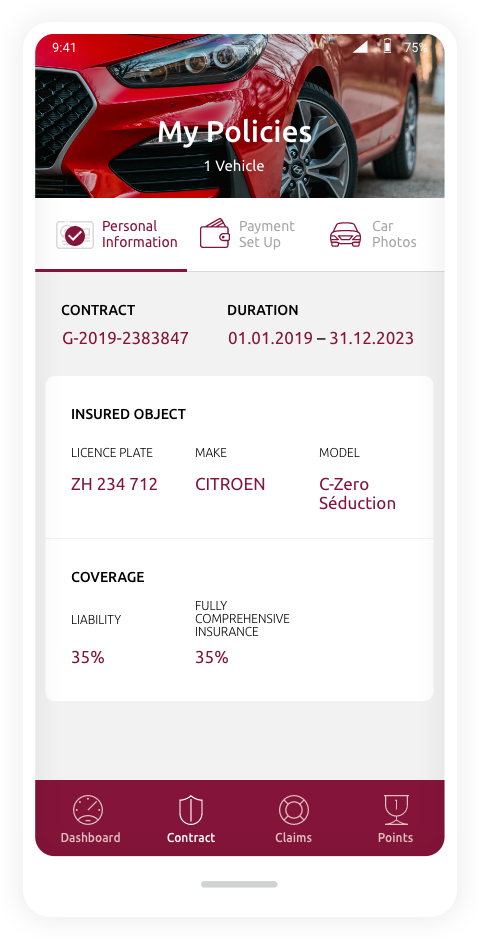 9:41 75%

My Policies
1 Vehicle

Personal Information
Payment Set Up
Car Photos

CONTRACT
G-2019-2383847

DURATION
01.01.2019 – 31.12.2023

INSURED OBJECT

| LICENCE PLATE | MAKE | MODEL |
|---|---|---|
| ZH 234 712 | CITROEN | C-Zero Séduction |

COVERAGE

| LIABILITY | FULLY COMPREHENSIVE INSURANCE |
|---|---|
| 35% | 35% |

Dashboard
Contract
Claims
1
Points